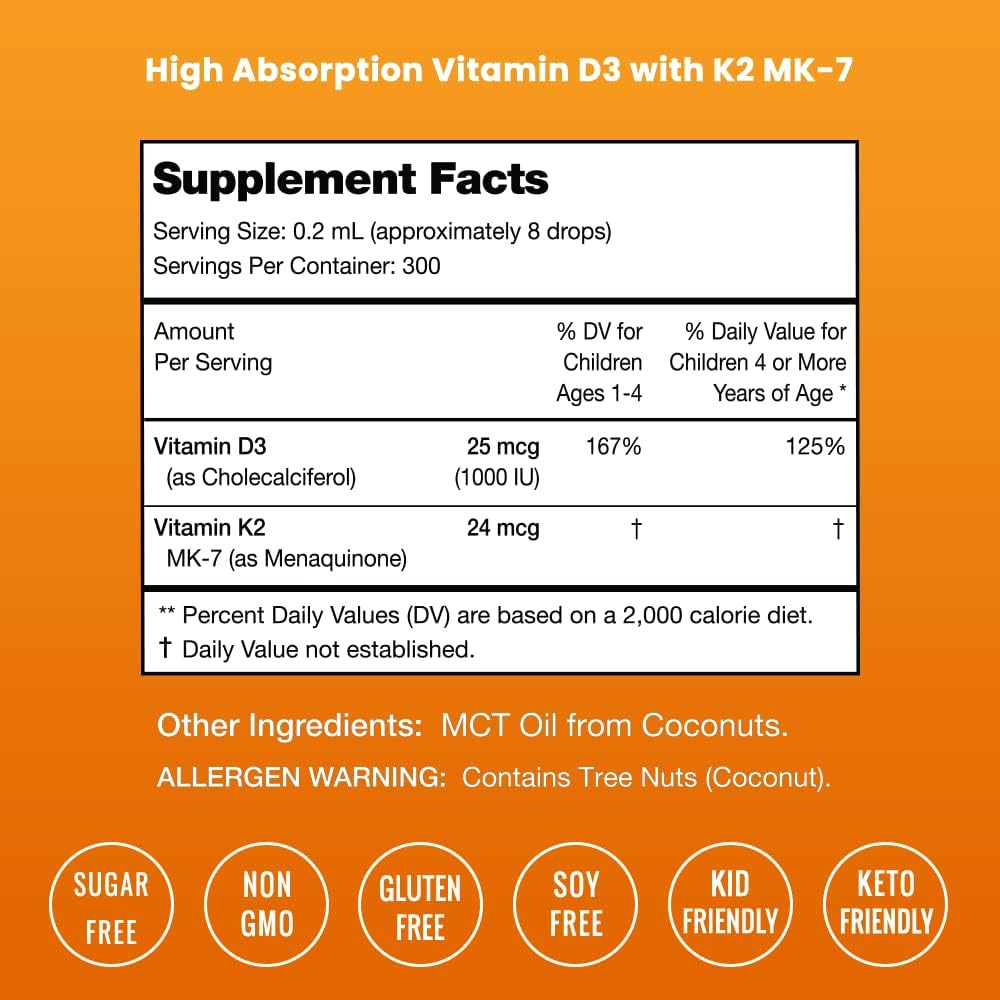 High Absorption Vitamin D3 with K2 MK-7

Supplement Facts

Serving Size: 0.2 mL (approximately 8 drops)
Servings Per Container: 300

| Amount Per Serving | | % DV for Children Ages 1-4 | % Daily Value for Children 4 or More Years of Age * |
|---|---|---|---|
| Vitamin D3 (as Cholecalciferol) | 25 mcg (1000 IU) | 167% | 125% |
| Vitamin K2 MK-7 (as Menaquinone) | 24 mcg | † | † |

** Percent Daily Values (DV) are based on a 2,000 calorie diet.
† Daily Value not established.

Other Ingredients: MCT Oil from Coconuts.

ALLERGEN WARNING: Contains Tree Nuts (Coconut).

SUGAR FREE

NON GMO

GLUTEN FREE

SOY FREE

KID FRIENDLY

KETO FRIENDLY